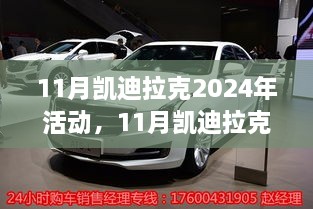 11月凯迪拉克2024年活动，11月凯迪拉克

24小时购车销售经理专线：17600431905 赵经理